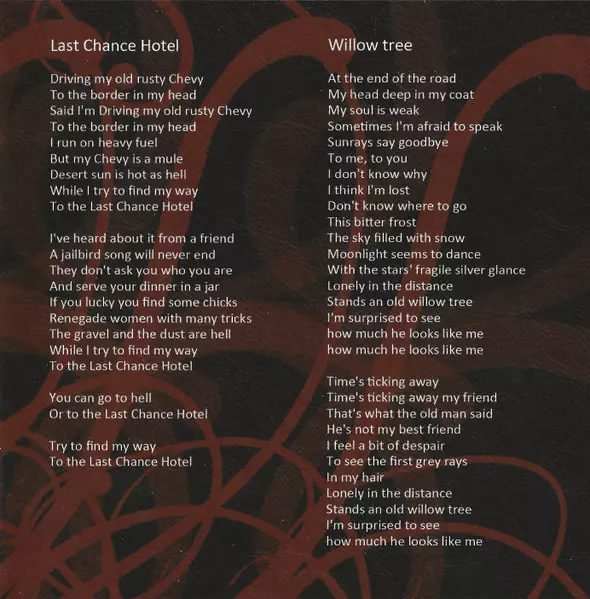 Last Chance Hotel

Driving my old rusty Chevy
To the border in my head
Said I'm Driving my old rusty Chevy
To the border in my head
I run on heavy fuel
But my Chevy is a mule
Desert sun is hot as hell
While I try to find my way
To the Last Chance Hotel

I've heard about it from a friend
A jailbird song will never end
They don't ask you who you are
And serve your dinner in a jar
If you lucky you find some chicks
Renegade women with many tricks
The gravel and the dust are hell
While I try to find my way
To the Last Chance Hotel

You can go to hell
Or to the Last Chance Hotel

Try to find my way
To the Last Chance Hotel

Willow tree

At the end of the road
My head deep in my coat
My soul is weak
Sometimes I'm afraid to speak
Sunrays say goodbye
To me, to you
I don't know why
I think I'm lost
Don't know where to go
This bitter frost
The sky filled with snow
Moonlight seems to dance
With the stars' fragile silver glance
Lonely in the distance
Stands an old willow tree
I'm surprised to see
how much he looks like me
how much he looks like me

Time's ticking away
Time's ticking away my friend
That's what the old man said
He's not my best friend
I feel a bit of despair
To see the first grey rays
In my hair
Lonely in the distance
Stands an old willow tree
I'm surprised to see
how much he looks like me